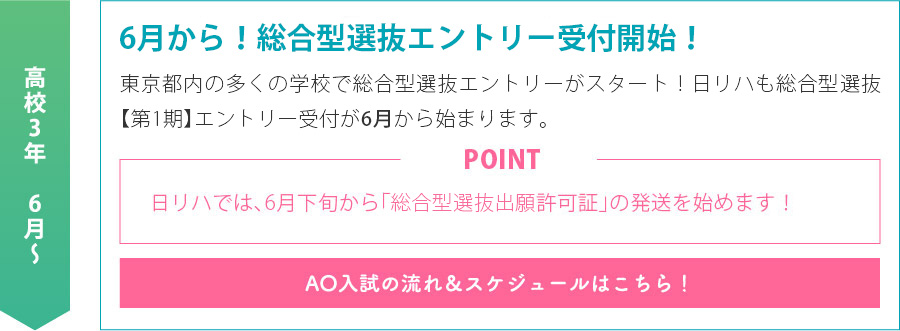 高校3年 6月〜

6月から！総合型選抜エントリー受付開始！

東京都内の多くの学校で総合型選抜エントリーがスタート！日リハも総合型選抜【第1期】エントリー受付が6月から始まります。

POINT

日リハでは、6月下旬から「総合型選抜出願許可証」の発送を始めます！

AO入試の流れ＆スケジュールはこちら！